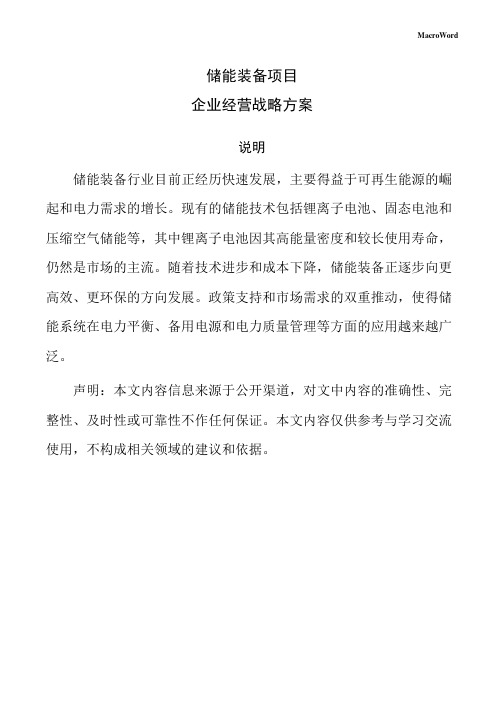 MacroWord

储能装备项目
企业经营战略方案

说明

储能装备行业目前正经历快速发展，主要得益于可再生能源的崛起和电力需求的增长。现有的储能技术包括锂离子电池、固态电池和压缩空气储能等，其中锂离子电池因其高能量密度和较长使用寿命，仍然是市场的主流。随着技术进步和成本下降，储能装备正逐步向更高效、更环保的方向发展。政策支持和市场需求的双重推动，使得储能系统在电力平衡、备用电源和电力质量管理等方面的应用越来越广泛。

声明：本文内容信息来源于公开渠道，对文中内容的准确性、完整性、及时性或可靠性不作任何保证。本文内容仅供参考与学习交流使用，不构成相关领域的建议和依据。